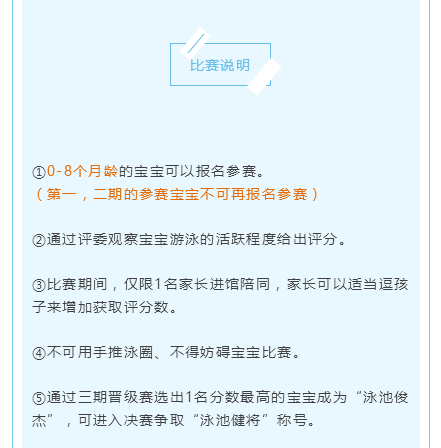 比赛说明

①0-8个月龄的宝宝可以报名参赛。
（第一，二期的参赛宝宝不可再报名参赛）

②通过评委观察宝宝游泳的活跃程度给出评分。

③比赛期间，仅限1名家长进馆陪同，家长可以适当逗孩子来增加获取评分数。

④不可用手推泳圈、不得妨碍宝宝比赛。

⑤通过三期晋级赛选出1名分数最高的宝宝成为“泳池俊杰”，可进入决赛争取“泳池健将”称号。